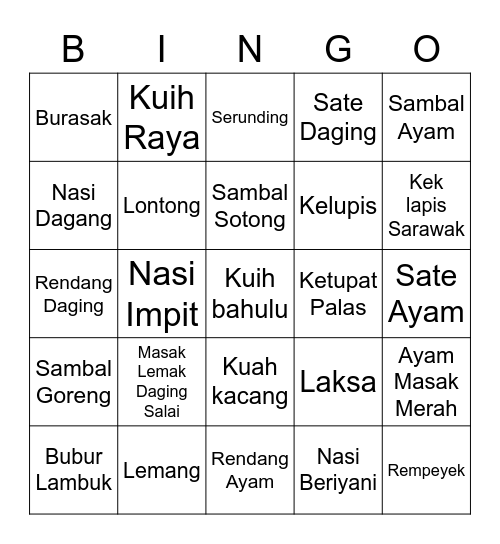 | B | I | N | G | O |
|---|---|---|---|---|
| Burasak | Kuih Raya | Serunding | Sate Daging | Sambal Ayam |
| Nasi Dagang | Lontong | Sambal Sotong | Kelupis | Kek lapis Sarawak |
| Rendang Daging | Nasi Impit | Kuih bahulu | Ketupat Palas | Sate Ayam |
| Sambal Goreng | Masak Lemak Daging Salai | Kuah kacang | Laksa | Ayam Masak Merah |
| Bubur Lambuk | Lemang | Rendang Ayam | Nasi Beriyani | Rempeyek |